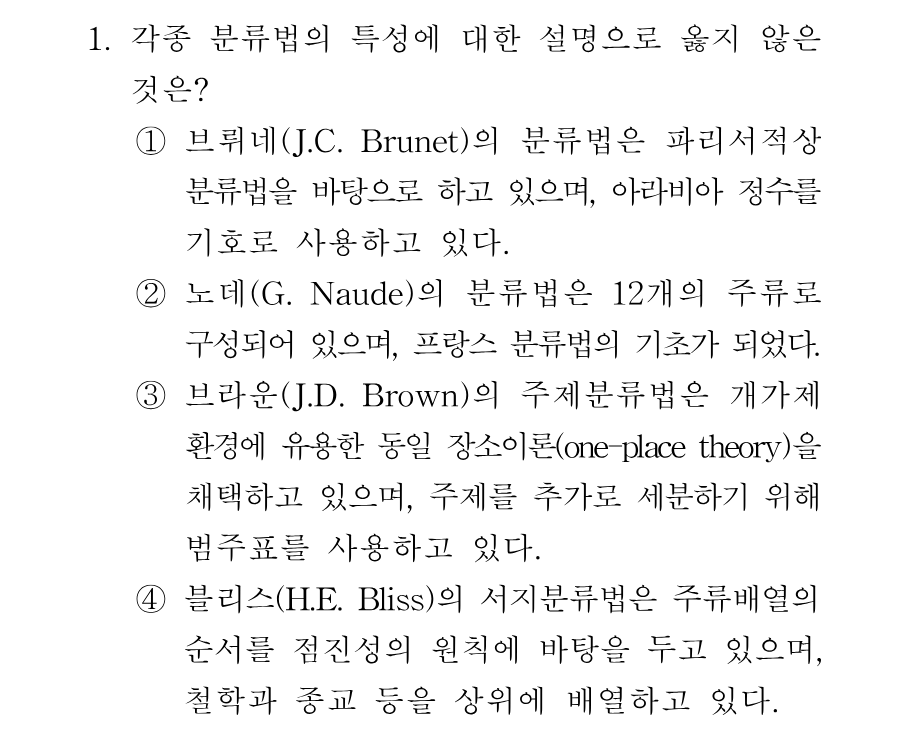 1. 각종 분류법의 특성에 대한 설명으로 옳지 않은 것은?

① 브뤼네(J.C. Brunet)의 분류법은 파리서적상 분류법을 바탕으로 하고 있으며, 아라비아 정수를 기호로 사용하고 있다.

② 노데(G. Naude)의 분류법은 12개의 주류로 구성되어 있으며, 프랑스 분류법의 기초가 되었다.

③ 브라운(J.D. Brown)의 주제분류법은 개가제 환경에 유용한 동일 장소이론(one-place theory)을 채택하고 있으며, 주제를 추가로 세분하기 위해 범주표를 사용하고 있다.

④ 블리스(H.E. Bliss)의 서지분류법은 주류배열의 순서를 점진성의 원칙에 바탕을 두고 있으며, 철학과 종교 등을 상위에 배열하고 있다.